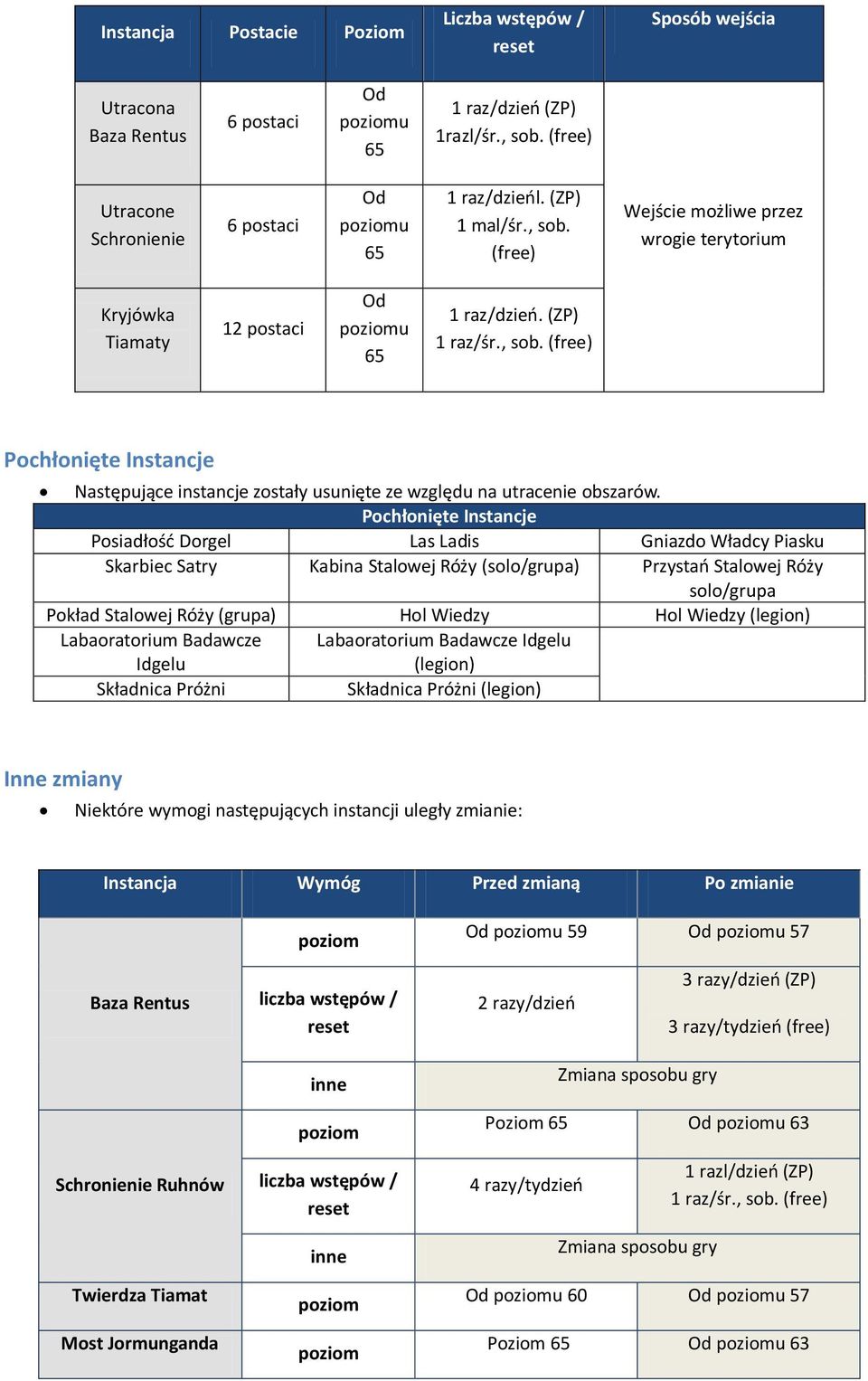 | Instancja | Postacie | Poziom | Liczba wstępów / reset | Sposób wejścia |
|---|---|---|---|---|
| Utracona Baza Rentus | 6 postaci | Od poziomu 65 | 1 raz/dzień (ZP) 1razl/śr., sob. (free) | Wejście możliwe przez wrogie terytorium |
| Utracone Schronienie | 6 postaci | Od poziomu 65 | 1 raz/dzieńl. (ZP) 1 mal/śr., sob. (free) | |
| Kryjówka Tiamaty | 12 postaci | Od poziomu 65 | 1 raz/dzień. (ZP) 1 raz/śr., sob. (free) | |

Pochłonięte Instancje

• Następujące instancje zostały usunięte ze względu na utracenie obszarów.

| Pochłonięte Instancje | | |
|---|---|---|
| Posiadłość Dorgel | Las Ladis | Gniazdo Władcy Piasku |
| Skarbiec Satry | Kabina Stalowej Róży (solo/grupa) | Przystań Stalowej Róży solo/grupa |
| Pokład Stalowej Róży (grupa) | Hol Wiedzy | Hol Wiedzy (legion) |
| Labaoratorium Badawcze Idgelu | Labaoratorium Badawcze Idgelu (legion) | |
| Składnica Próżni | Składnica Próżni (legion) | |

Inne zmiany

• Niektóre wymogi następujących instancji uległy zmianie:

| Instancja | Wymóg | Przed zmianą | Po zmianie |
|---|---|---|---|
| Baza Rentus | poziom | Od poziomu 59 | Od poziomu 57 |
| | liczba wstępów / reset | 2 razy/dzień | 3 razy/dzień (ZP) 3 razy/tydzień (free) |
| | inne | Zmiana sposobu gry | |
| Schronienie Ruhnów | poziom | Poziom 65 | Od poziomu 63 |
| | liczba wstępów / reset | 4 razy/tydzień | 1 razl/dzień (ZP) 1 raz/śr., sob. (free) |
| | inne | Zmiana sposobu gry | |
| Twierdza Tiamat | poziom | Od poziomu 60 | Od poziomu 57 |
| Most Jormunganda | poziom | Poziom 65 | Od poziomu 63 |